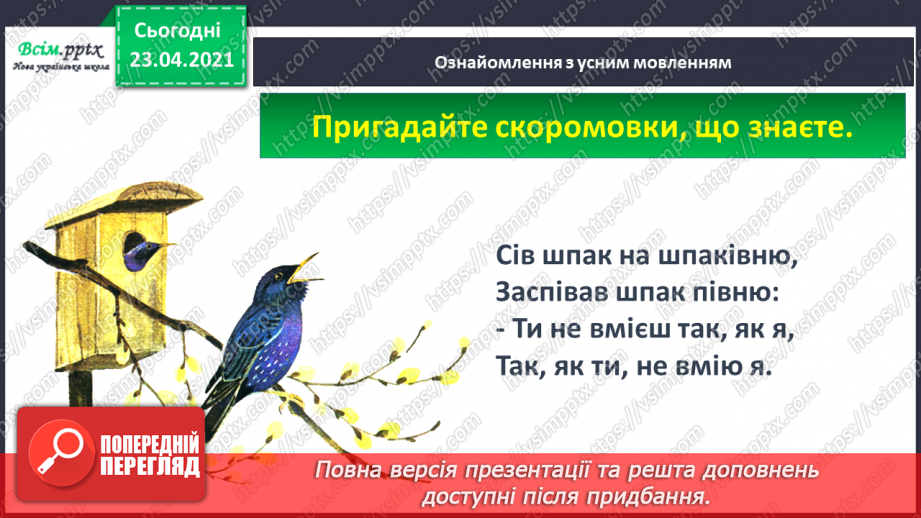 Всім.pptx
Нова українська школа

Сьогодні
23.04.2021

Ознайомлення з усним мовленням

Пригадайте скоромовки, що знаєте.

Сів шпак на шпаківню,
Заспівав шпак півню:
- Ти не вмієш так, як я,
Так, як ти, не вмію я.

ПОПЕРЕДНІЙ ПЕРЕГЛЯД

Повна версія презентації та решта доповнень доступні після придбання.

https://vsimpptx.com